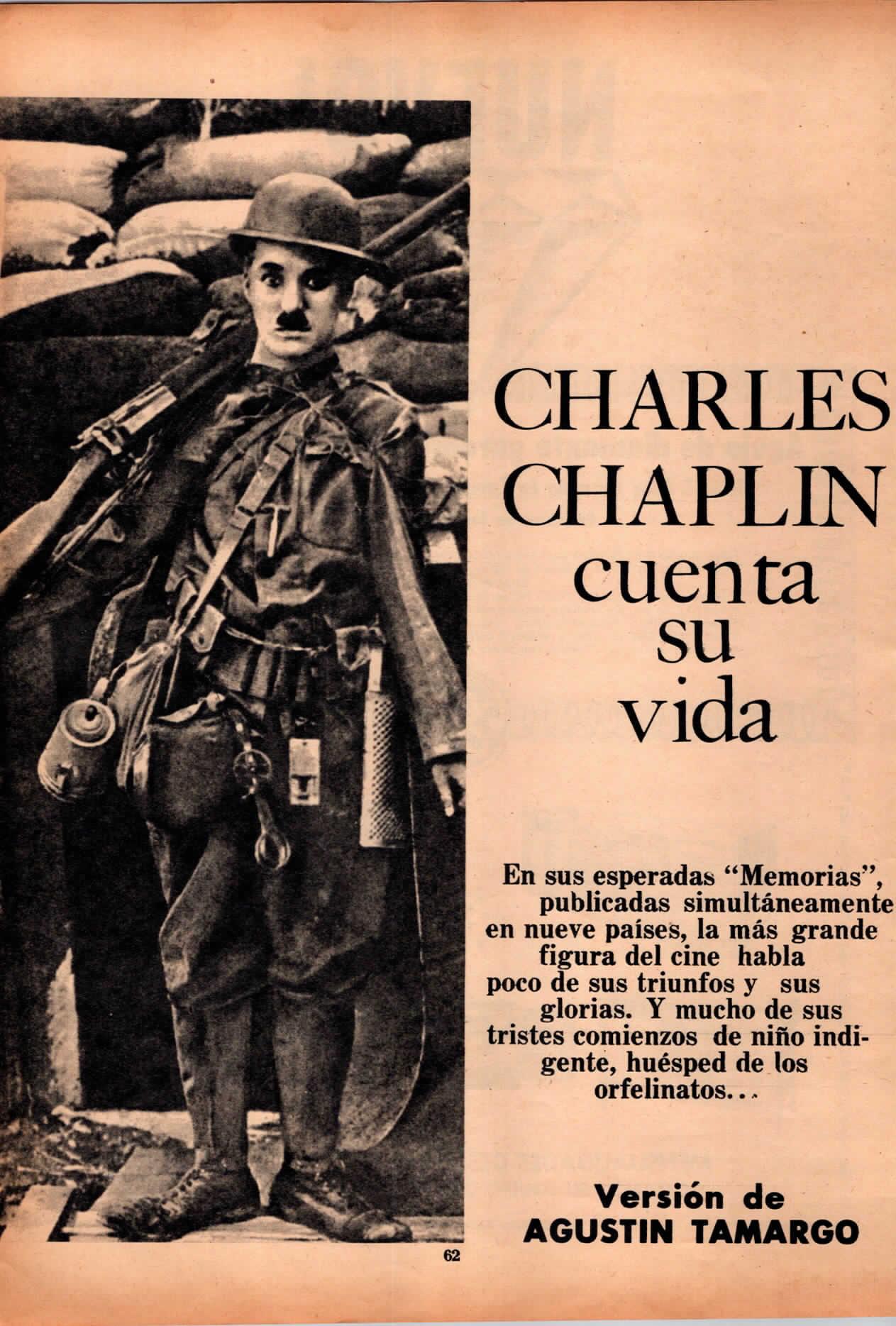 CHARLES CHAPLIN cuenta su vida

En sus esperadas "Memorias", publicadas simultáneamente en nueve países, la más grande figura del cine habla poco de sus triunfos y sus glorias. Y mucho de sus tristes comienzos de niño indigente, huésped de los orfelinatos...

Versión de AGUSTIN TAMARGO

62